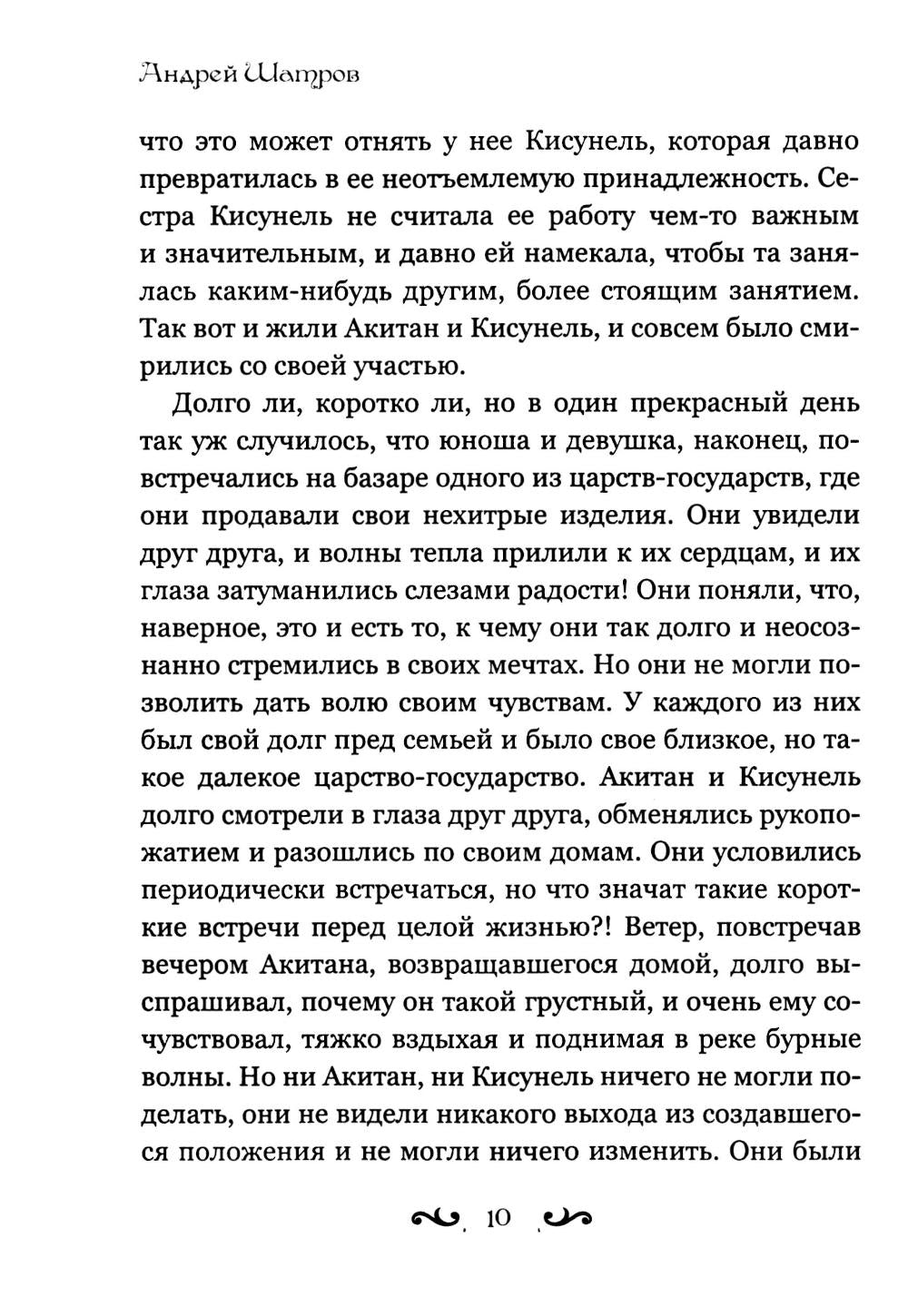 Андрей Шатров

что это может отнять у нее Кисунель, которая давно превратилась в ее неотъемлемую принадлежность. Сестра Кисунель не считала ее работу чем-то важным и значительным, и давно ей намекала, чтобы та занялась каким-нибудь другим, более стоящим занятием. Так вот и жили Акитан и Кисунель, и совсем было смирились со своей участью.

Долго ли, коротко ли, но в один прекрасный день так уж случилось, что юноша и девушка, наконец, повстречались на базаре одного из царств-государств, где они продавали свои нехитрые изделия. Они увидели друг друга, и волны тепла прилили к их сердцам, и их глаза затуманились слезами радости! Они поняли, что, наверное, это и есть то, к чему они так долго и неосознанно стремились в своих мечтах. Но они не могли позволить дать волю своим чувствам. У каждого из них был свой долг пред семьей и было свое близкое, но такое далекое царство-государство. Акитан и Кисунель долго смотрели в глаза друг друга, обменялись рукопожатием и разошлись по своим домам. Они условились периодически встречаться, но что значат такие короткие встречи перед целой жизнью?! Ветер, повстречав вечером Акитана, возвращавшегося домой, долго выспрашивал, почему он такой грустный, и очень ему сочувствовал, тяжко вздыхая и поднимая в реке бурные волны. Но ни Акитан, ни Кисунель ничего не могли поделать, они не видели никакого выхода из создавшегося положения и не могли ничего изменить. Они были

10